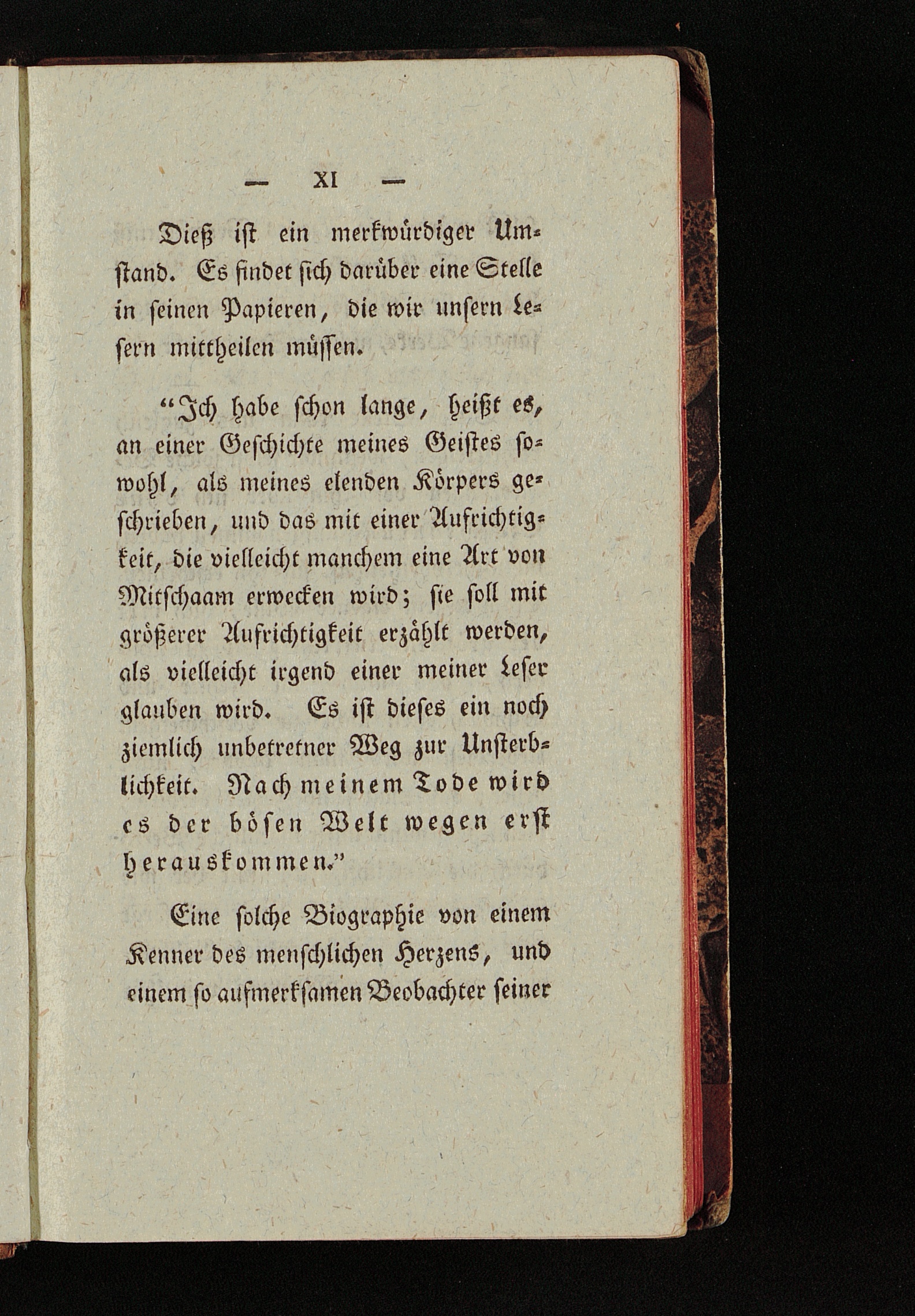 — XI —

Dieß ist ein merkwürdiger Umstand. Es findet sich darüber eine Stelle in seinen Papieren, die wir unsern Lesern mittheilen müssen.

“Ich habe schon lange, heißt es, an einer Geschichte meines Geistes sowohl, als meines elenden Körpers geschrieben, und das mit einer Aufrichtigkeit, die vielleicht manchem eine Art von Mitschaam erwecken wird; sie soll mit größerer Aufrichtigkeit erzählt werden, als vielleicht irgend einer meiner Leser glauben wird. Es ist dieses ein noch ziemlich unbetretner Weg zur Unsterblichkeit. Nach meinem Tode wird es der bösen Welt wegen erst herauskommen.”

Eine solche Biographie von einem Kenner des menschlichen Herzens, und einem so aufmerksamen Beobachter seiner